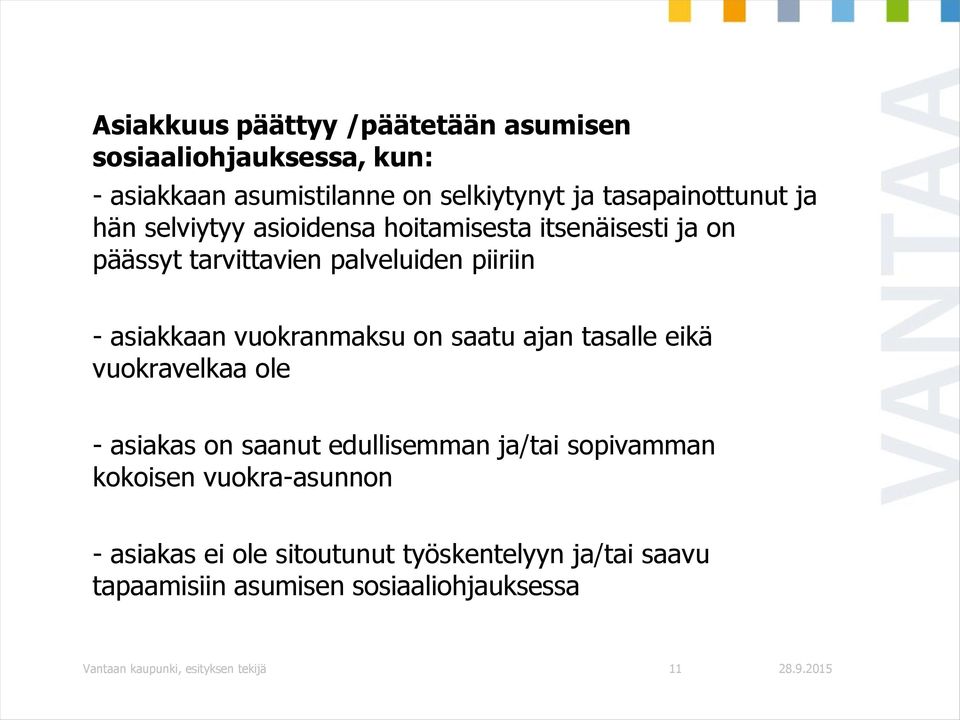 Asiakkuus päättyy /päätetään asumisen sosiaaliohjauksessa, kun:

- asiakkaan asumistilanne on selkiytynyt ja tasapainottunut ja hän selviytyy asioidensa hoitamisesta itsenäisesti ja on päässyt tarvittavien palveluiden piiriin

- asiakkaan vuokranmaksu on saatu ajan tasalle eikä vuokravelkaa ole

- asiakas on saanut edullisemman ja/tai sopivamman kokoisen vuokra-asunnon

- asiakas ei ole sitoutunut työskentelyyn ja/tai saavu tapaamisiin asumisen sosiaaliohjauksessa

VANTAA

Vantaan kaupunki, esityksen tekijä 11 28.9.2015